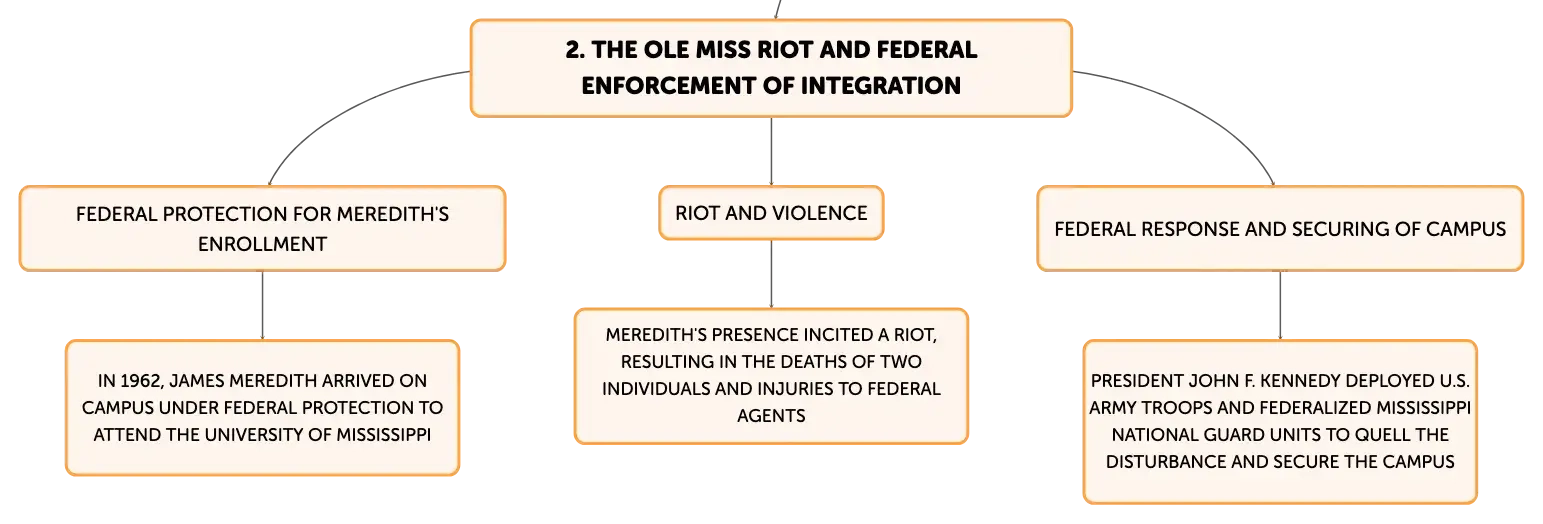 2. THE OLE MISS RIOT AND FEDERAL ENFORCEMENT OF INTEGRATION

FEDERAL PROTECTION FOR MEREDITH'S ENROLLMENT

IN 1962, JAMES MEREDITH ARRIVED ON CAMPUS UNDER FEDERAL PROTECTION TO ATTEND THE UNIVERSITY OF MISSISSIPPI

RIOT AND VIOLENCE

MEREDITH'S PRESENCE INCITED A RIOT, RESULTING IN THE DEATHS OF TWO INDIVIDUALS AND INJURIES TO FEDERAL AGENTS

FEDERAL RESPONSE AND SECURING OF CAMPUS

PRESIDENT JOHN F. KENNEDY DEPLOYED U.S. ARMY TROOPS AND FEDERALIZED MISSISSIPPI NATIONAL GUARD UNITS TO QUELL THE DISTURBANCE AND SECURE THE CAMPUS